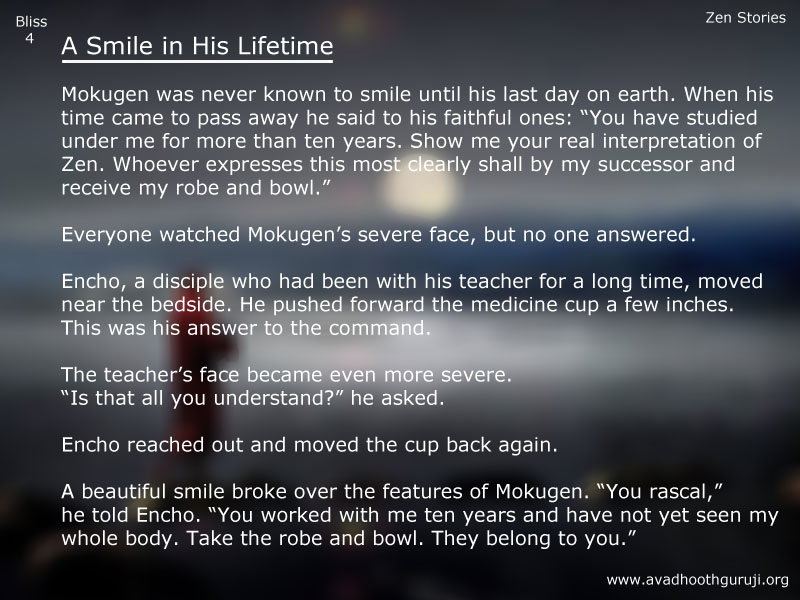 Bliss
4

Zen Stories

A Smile in His Lifetime

Mokugen was never known to smile until his last day on earth. When his time came to pass away he said to his faithful ones: “You have studied under me for more than ten years. Show me your real interpretation of Zen. Whoever expresses this most clearly shall by my successor and receive my robe and bowl.”

Everyone watched Mokugen’s severe face, but no one answered.

Encho, a disciple who had been with his teacher for a long time, moved near the bedside. He pushed forward the medicine cup a few inches. This was his answer to the command.

The teacher’s face became even more severe.
“Is that all you understand?” he asked.

Encho reached out and moved the cup back again.

A beautiful smile broke over the features of Mokugen. “You rascal,” he told Encho. “You worked with me ten years and have not yet seen my whole body. Take the robe and bowl. They belong to you.”

www.avadhoothguruji.org